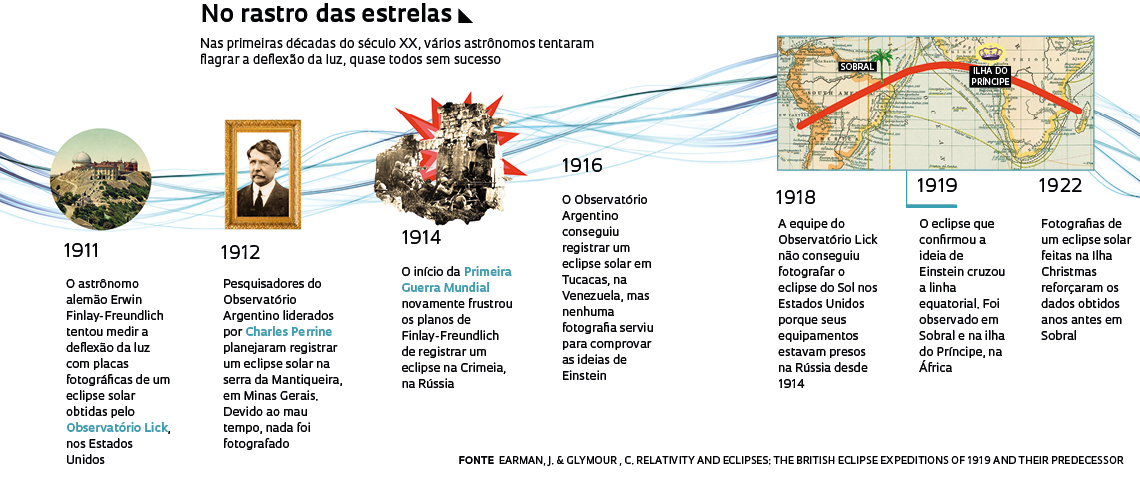 No rastro das estrelas

Nas primeiras décadas do século XX, vários astrônomos tentaram flagrar a deflexão da luz, quase todos sem sucesso

SOBRAL

ILHA DO PRÍNCIPE

1911

O astrônomo alemão Erwin Finlay-Freundlich tentou medir a deflexão da luz com placas fotográficas de um eclipse solar obtidas pelo Observatório Lick, nos Estados Unidos

1912

Pesquisadores do Observatório Argentino liderados por Charles Perrine planejaram registrar um eclipse solar na serra da Mantiqueira, em Minas Gerais. Devido ao mau tempo, nada foi fotografado

1914

O início da Primeira Guerra Mundial novamente frustrou os planos de Finlay-Freundlich de registrar um eclipse na Crimeia, na Rússia

1916

O Observatório Argentino conseguiu registrar um eclipse solar em Tucacas, na Venezuela, mas nenhuma fotografia serviu para comprovar as ideias de Einstein

1918

A equipe do Observatório Lick não conseguiu fotografar o eclipse do Sol nos Estados Unidos porque seus equipamentos estavam presos na Rússia desde 1914

1919

O eclipse que confirmou a ideia de Einstein cruzou a linha equatorial. Foi observado em Sobral e na ilha do Príncipe, na África

1922

Fotografias de um eclipse solar feitas na Ilha Christmas reforçaram os dados obtidos anos antes em Sobral

FONTE EARMAN, J. & GLYMOUR , C. RELATIVITY AND ECLIPSES: THE BRITISH ECLIPSE EXPEDITIONS OF 1919 AND THEIR PREDECESSOR